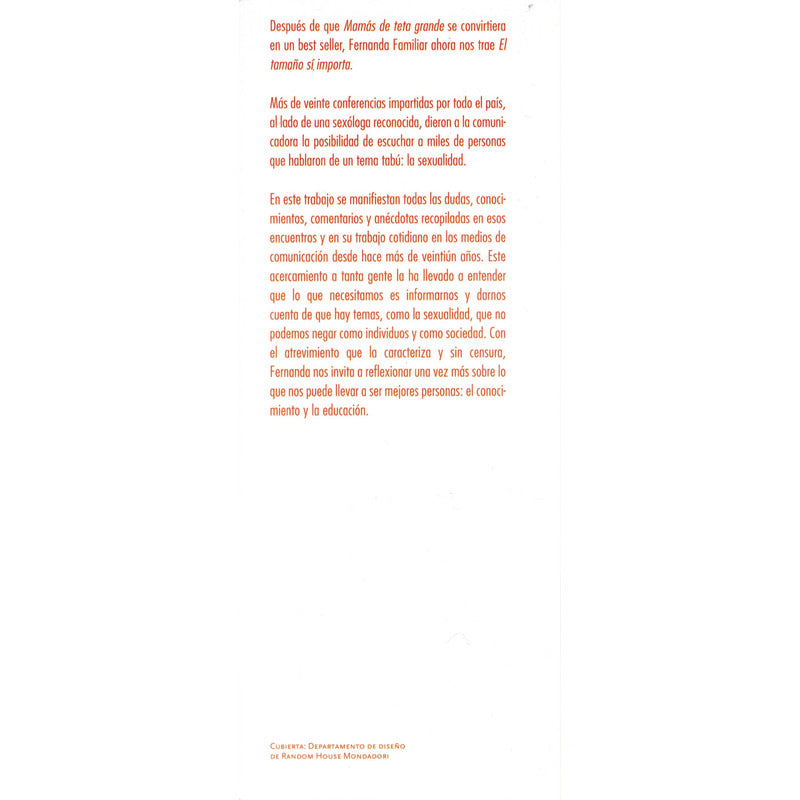 Después de que Mamás de teta grande se convirtiera en un best seller, Fernanda Familiar ahora nos trae El tamaño sí importa.

Más de veinte conferencias impartidas por todo el país, al lado de una sexóloga reconocida, dieron a la comunicadora la posibilidad de escuchar a miles de personas que hablaron de un tema tabú: la sexualidad.

En este trabajo se manifiestan todas las dudas, conocimientos, comentarios y anécdotas recopiladas en esos encuentros y en su trabajo cotidiano en los medios de comunicación desde hace más de veintiún años. Este acercamiento a tanta gente la ha llevado a entender que lo que necesitamos es informarnos y darnos cuenta de que hay temas, como la sexualidad, que no podemos negar como individuos y como sociedad. Con el atrevimiento que la caracteriza y sin censura, Fernanda nos invita a reflexionar una vez más sobre lo que nos puede llevar a ser mejores personas: el conocimiento y la educación.

Cubierta: Departamento de diseño
de Random House Mondadori